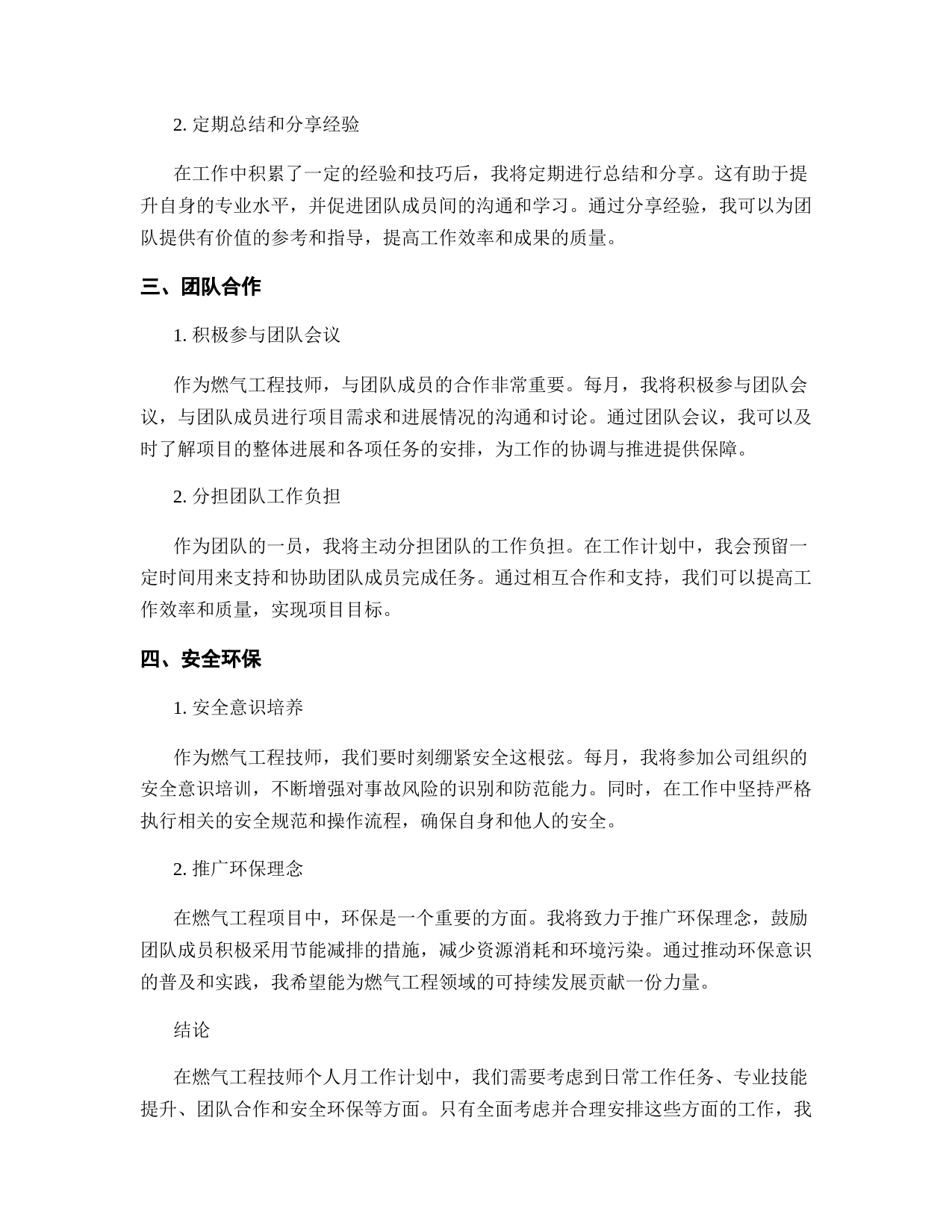 2. 定期总结和分享经验

在工作中积累了一定的经验和技巧后，我将定期进行总结和分享。这有助于提升自身的专业水平，并促进团队成员间的沟通和学习。通过分享经验，我可以为团队提供有价值的参考和指导，提高工作效率和成果的质量。

三、团队合作

1. 积极参与团队会议

作为燃气工程技师，与团队成员的合作非常重要。每月，我将积极参与团队会议，与团队成员进行项目需求和进展情况的沟通和讨论。通过团队会议，我可以及时了解项目的整体进展和各项任务的安排，为工作的协调与推进提供保障。

2. 分担团队工作负担

作为团队的一员，我将主动分担团队的工作负担。在工作计划中，我会预留一定时间用来支持和协助团队成员完成任务。通过相互合作和支持，我们可以提高工作效率和质量，实现项目目标。

四、安全环保

1. 安全意识培养

作为燃气工程技师，我们要时刻绷紧安全这根弦。每月，我将参加公司组织的安全意识培训，不断增强对事故风险的识别和防范能力。同时，在工作中坚持严格执行相关的安全规范和操作流程，确保自身和他人的安全。

2. 推广环保理念

在燃气工程项目中，环保是一个重要的方面。我将致力于推广环保理念，鼓励团队成员积极采用节能减排的措施，减少资源消耗和环境污染。通过推动环保意识的普及和实践，我希望能为燃气工程领域的可持续发展贡献一份力量。

结论

在燃气工程技师个人月工作计划中，我们需要考虑到日常工作任务、专业技能提升、团队合作和安全环保等方面。只有全面考虑并合理安排这些方面的工作，我